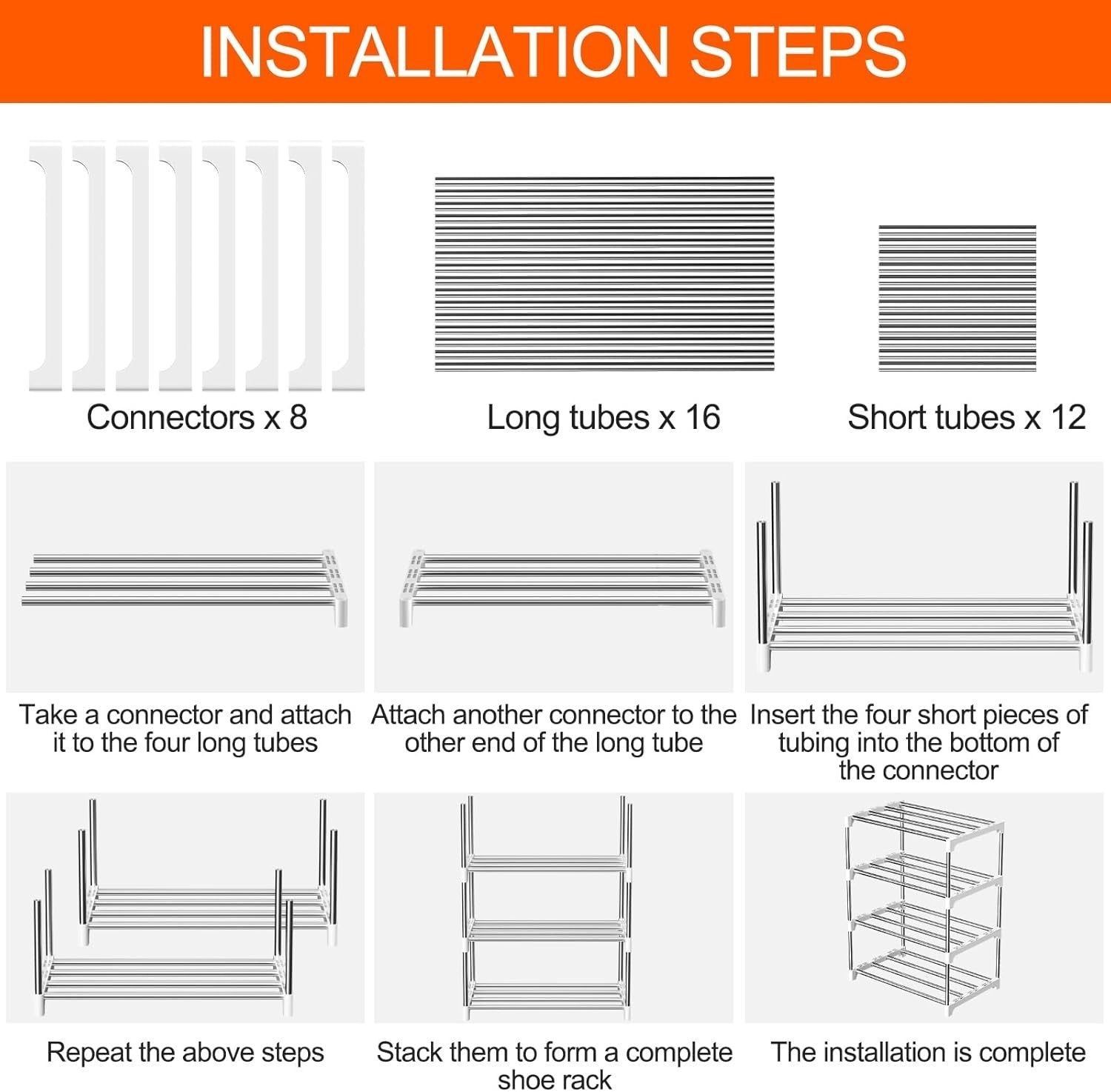 INSTALLATION STEPS

Connectors x 8

Long tubes x 16

Short tubes x 12

Take a connector and attach it to the four long tubes

Attach another connector to the other end of the long tube

Insert the four short pieces of tubing into the bottom of the connector

Repeat the above steps

Stack them to form a complete shoe rack

The installation is complete